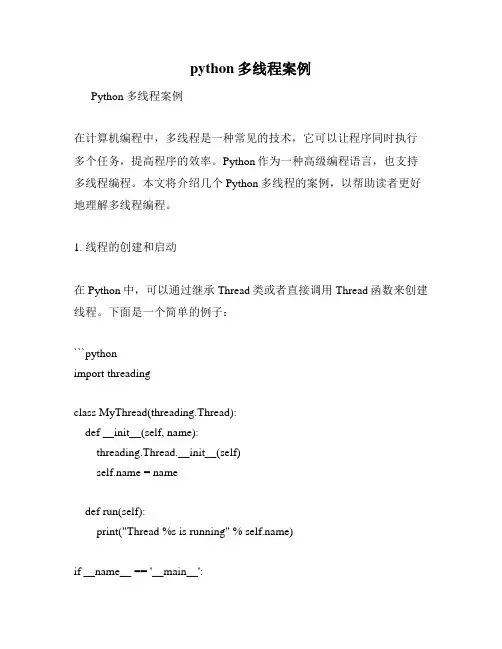 python 多线程案例

Python 多线程案例

在计算机编程中，多线程是一种常见的技术，它可以让程序同时执行多个任务，提高程序的效率。Python 作为一种高级编程语言，也支持多线程编程。本文将介绍几个 Python 多线程的案例，以帮助读者更好地理解多线程编程。

1. 线程的创建和启动

在 Python 中，可以通过继承 Thread 类或者直接调用 Thread 函数来创建线程。下面是一个简单的例子：

```python
import threading

class MyThread(threading.Thread):
    def __init__(self, name):
        threading.Thread.__init__(self)
        self.name = name

    def run(self):
        print("Thread %s is running" % self.name)

if __name__ == '__main__':